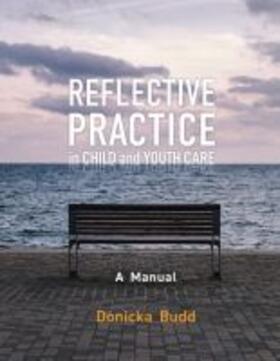 REFLECTIVE PRACTICE
in CHILD and YOUTH CARE

A Manual

Donicka Budd